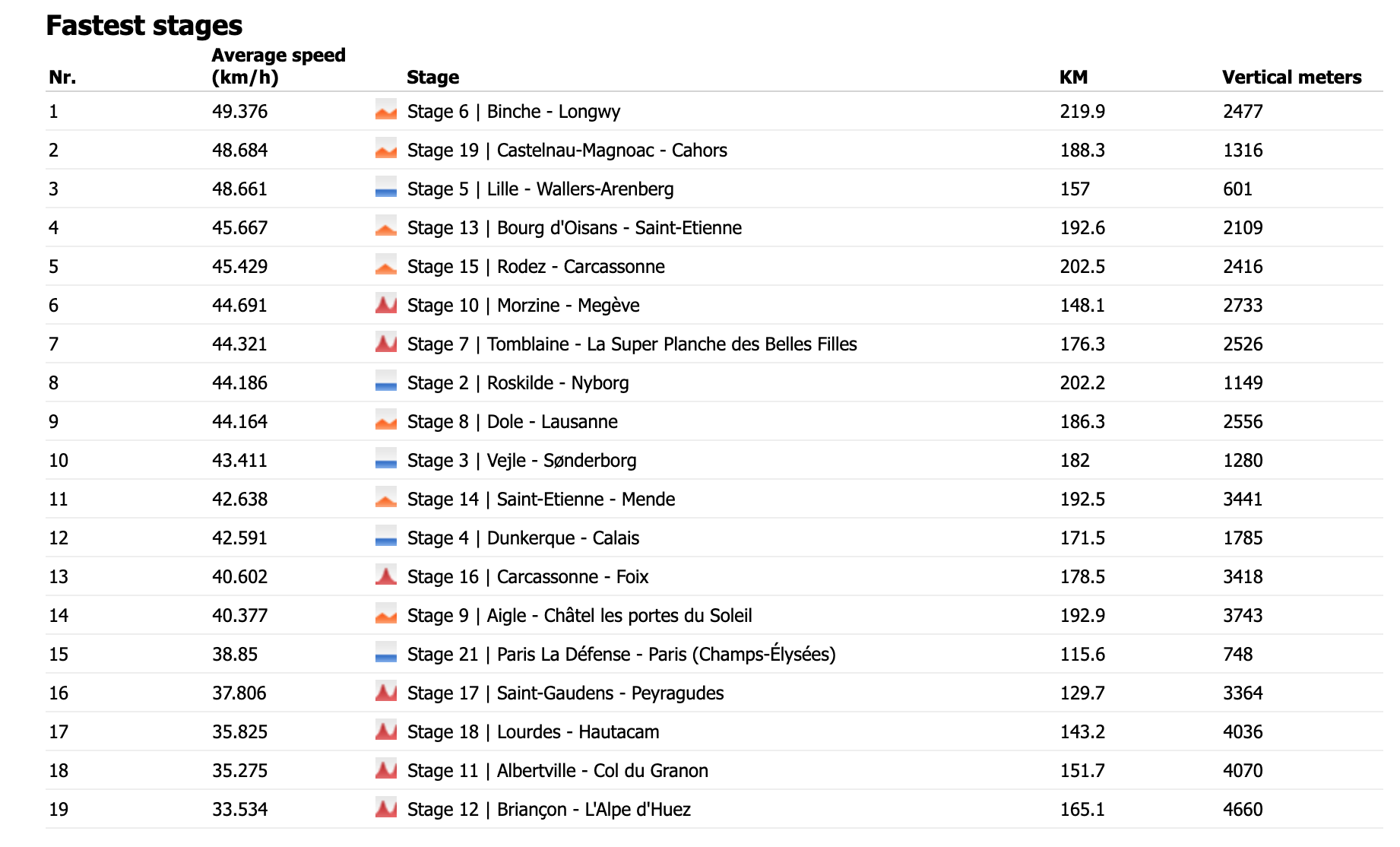 Fastest stages

| Nr. | Average speed (km/h) | Stage | KM | Vertical meters |
|---|---|---|---|---|
| 1 | 49.376 | Stage 6 \| Binche - Longwy | 219.9 | 2477 |
| 2 | 48.684 | Stage 19 \| Castelnau-Magnoac - Cahors | 188.3 | 1316 |
| 3 | 48.661 | Stage 5 \| Lille - Wallers-Arenberg | 157 | 601 |
| 4 | 45.667 | Stage 13 \| Bourg d'Oisans - Saint-Etienne | 192.6 | 2109 |
| 5 | 45.429 | Stage 15 \| Rodez - Carcassonne | 202.5 | 2416 |
| 6 | 44.691 | Stage 10 \| Morzine - Megève | 148.1 | 2733 |
| 7 | 44.321 | Stage 7 \| Tomblaine - La Super Planche des Belles Filles | 176.3 | 2526 |
| 8 | 44.186 | Stage 2 \| Roskilde - Nyborg | 202.2 | 1149 |
| 9 | 44.164 | Stage 8 \| Dole - Lausanne | 186.3 | 2556 |
| 10 | 43.411 | Stage 3 \| Vejle - Sønderborg | 182 | 1280 |
| 11 | 42.638 | Stage 14 \| Saint-Etienne - Mende | 192.5 | 3441 |
| 12 | 42.591 | Stage 4 \| Dunkerque - Calais | 171.5 | 1785 |
| 13 | 40.602 | Stage 16 \| Carcassonne - Foix | 178.5 | 3418 |
| 14 | 40.377 | Stage 9 \| Aigle - Châtel les portes du Soleil | 192.9 | 3743 |
| 15 | 38.85 | Stage 21 \| Paris La Défense - Paris (Champs-Élysées) | 115.6 | 748 |
| 16 | 37.806 | Stage 17 \| Saint-Gaudens - Peyragudes | 129.7 | 3364 |
| 17 | 35.825 | Stage 18 \| Lourdes - Hautacam | 143.2 | 4036 |
| 18 | 35.275 | Stage 11 \| Albertville - Col du Granon | 151.7 | 4070 |
| 19 | 33.534 | Stage 12 \| Briançon - L'Alpe d'Huez | 165.1 | 4660 |